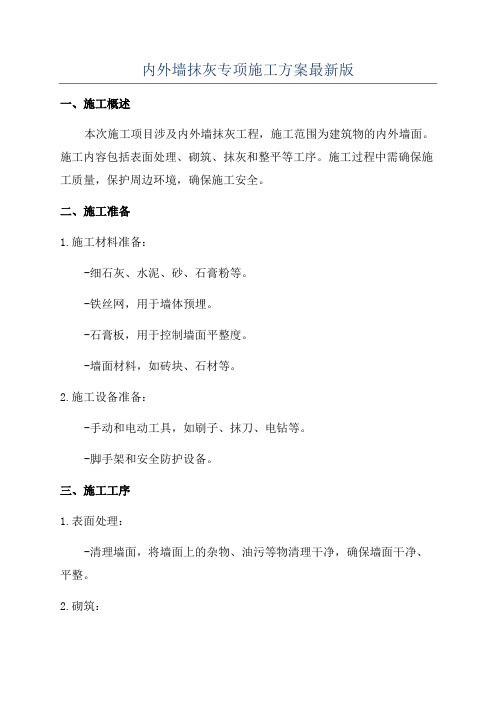 内外墙抹灰专项施工方案最新版

一、施工概述

本次施工项目涉及内外墙抹灰工程，施工范围为建筑物的内外墙面。施工内容包括表面处理、砌筑、抹灰和整平等工序。施工过程中需确保施工质量，保护周边环境，确保施工安全。

二、施工准备

1.施工材料准备：

-细石灰、水泥、砂、石膏粉等。

-铁丝网，用于墙体预埋。

-石膏板，用于控制墙面平整度。

-墙面材料，如砖块、石材等。

2.施工设备准备：

-手动和电动工具，如刷子、抹刀、电钻等。

-脚手架和安全防护设备。

三、施工工序

1.表面处理：

-清理墙面，将墙面上的杂物、油污等物清理干净，确保墙面干净、平整。

2.砌筑：